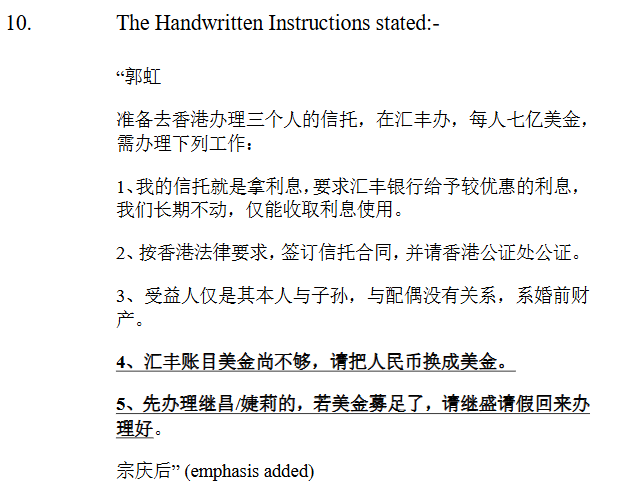 10. The Handwritten Instructions stated:-

“郭虹

准备去香港办理三个人的信托，在汇丰办，每人七亿美金，需办理下列工作：

1、我的信托就是拿利息，要求汇丰银行给予较优惠的利息，我们长期不动，仅能收取利息使用。

2、按香港法律要求，签订信托合同，并请香港公证处公证。

3、受益人仅是其本人与子孙，与配偶没有关系，系婚前财产。

4、汇丰账目美金尚不够，请把人民币换成美金。

5、先办理继昌/婕莉的，若美金募足了，请继盛请假回来办理好。

宗庆后” (emphasis added)